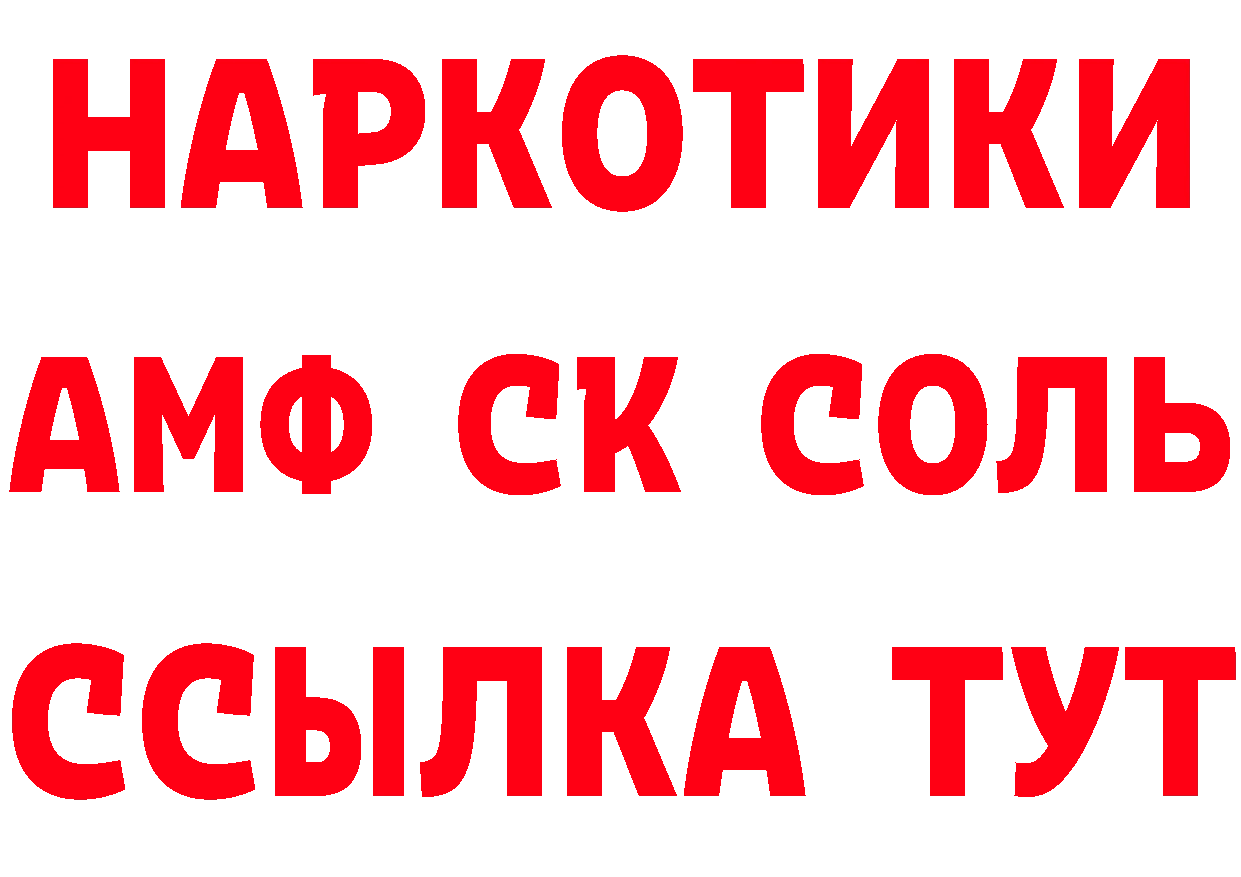 НАРКОТИКИ
АМФ СК СОЛЬ
ССЫЛКА ТУТ